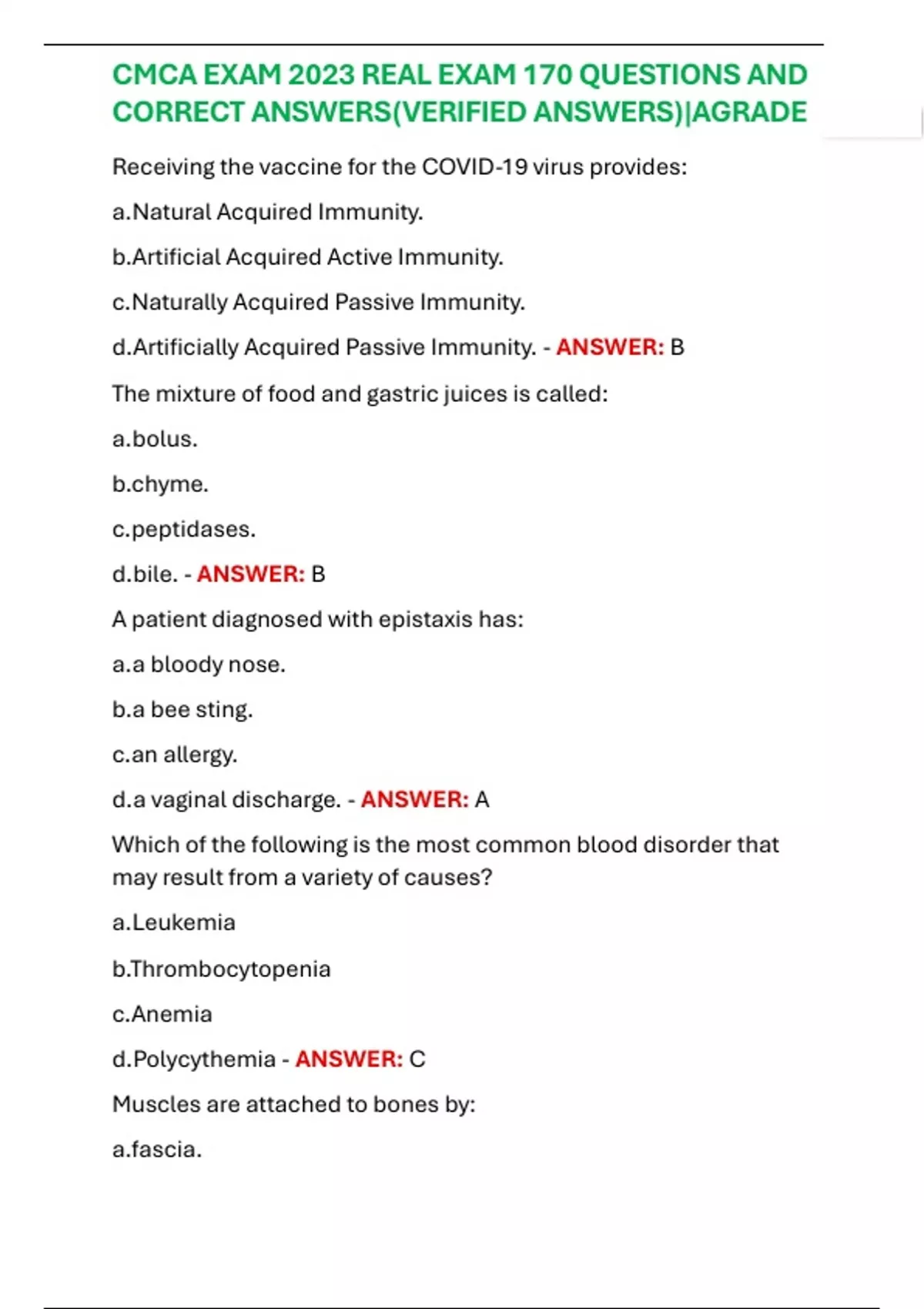 CMCA EXAM 2023 REAL EXAM 170 QUESTIONS AND CORRECT ANSWERS(VERIFIED ANSWERS)|AGRADE

Receiving the vaccine for the COVID-19 virus provides:

a.Natural Acquired Immunity.

b.Artificial Acquired Active Immunity.

c.Naturally Acquired Passive Immunity.

d.Artificially Acquired Passive Immunity. - ANSWER: B

The mixture of food and gastric juices is called:

a.bolus.

b.chyme.

c.peptidases.

d.bile. - ANSWER: B

A patient diagnosed with epistaxis has:

a.a bloody nose.

b.a bee sting.

c.an allergy.

d.a vaginal discharge. - ANSWER: A

Which of the following is the most common blood disorder that may result from a variety of causes?

a.Leukemia

b.Thrombocytopenia

c.Anemia

d.Polycythemia - ANSWER: C

Muscles are attached to bones by:

a.fascia.